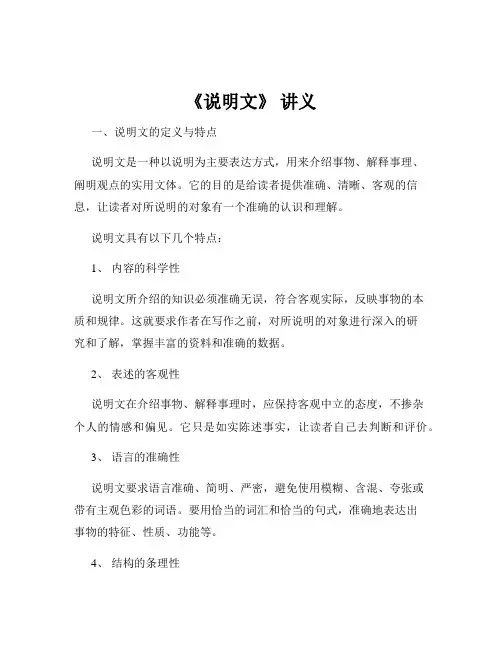 《说明文》 讲义

一、说明文的定义与特点

说明文是一种以说明为主要表达方式，用来介绍事物、解释事理、阐明观点的实用文体。它的目的是给读者提供准确、清晰、客观的信息，让读者对所说明的对象有一个准确的认识和理解。

说明文具有以下几个特点：

1、 内容的科学性

说明文所介绍的知识必须准确无误，符合客观实际，反映事物的本质和规律。这就要求作者在写作之前，对所说明的对象进行深入的研究和了解，掌握丰富的资料和准确的数据。

2、 表述的客观性

说明文在介绍事物、解释事理时，应保持客观中立的态度，不掺杂个人的情感和偏见。它只是如实陈述事实，让读者自己去判断和评价。

3、 语言的准确性

说明文要求语言准确、简明、严密，避免使用模糊、含混、夸张或带有主观色彩的词语。要用恰当的词汇和恰当的句式，准确地表达出事物的特征、性质、功能等。

4、 结构的条理性